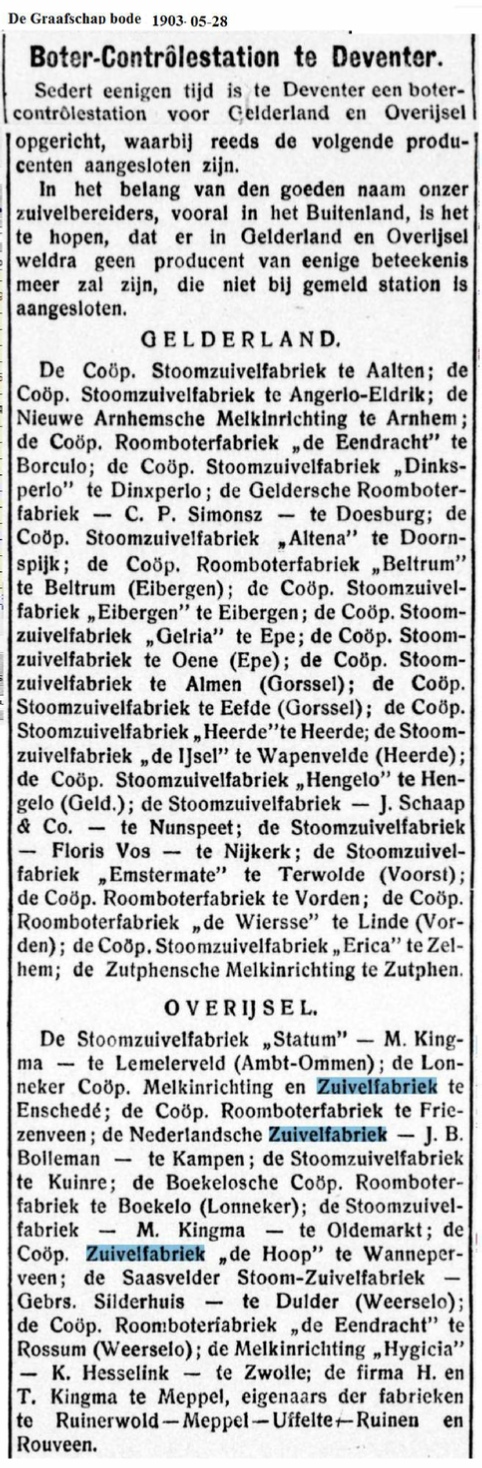 De Graafschap bode 1903-05-28

Boter-Contrôlestation te Deventer.

Sedert eenigen tijd is te Deventer een botercontrôlestation voor Gelderland en Overijsel opgericht, waarbij reeds de volgende producenten aangesloten zijn.

In het belang van den goeden naam onzer zuivelbereiders, vooral in het Buitenland, is het te hopen, dat er in Gelderland en Overijsel weldra geen producent van eenige beteekenis meer zal zijn, die niet bij gemeld station is aangesloten.

GELDERLAND.

De Coöp. Stoomzuivelfabriek te Aalten; de Coöp. Stoomzuivelfabriek te Angerlo-Eldrik; de Nieuwe Arnhemsche Melkinrichting te Arnhem; de Coöp. Roomboterfabriek „de Eendracht" te Borculo; de Coöp. Stoomzuivelfabriek „Dinksperlo" te Dinxperlo; de Geldersche Roomboterfabriek — C. P. Simonsz — te Doesburg; de Coöp. Stoomzuivelfabriek „Altena" te Doornspijk; de Coöp. Roomboterfabriek „Beltrum" te Beltrum (Eibergen); de Coöp. Stoomzuivelfabriek „Eibergen" te Eibergen; de Coöp. Stoomzuivelfabriek „Gelria" te Epe; de Coöp. Stoomzuivelfabriek te Oene (Epe); de Coöp. Stoomzuivelfabriek te Almen (Gorssel); de Coöp. Stoomzuivelfabriek te Eefde (Gorssel); de Coöp. Stoomzuivelfabriek „Heerde" te Heerde; de Stoomzuivelfabriek „de IJsel" te Wapenvelde (Heerde); de Coöp. Stoomzuivelfabriek „Hengelo" te Hengelo (Geld.); de Stoomzuivelfabriek — J. Schaap & Co. — te Nunspeet; de Stoomzuivelfabriek — Floris Vos — te Nijkerk; de Stoomzuivelfabriek „Emstermate" te Terwolde (Voorst); de Coöp. Roomboterfabriek te Vorden; de Coöp. Roomboterfabriek „de Wiersse" te Linde (Vorden); de Coöp. Stoomzuivelfabriek „Erica" te Zelhem; de Zutphensche Melkinrichting te Zutphen.

OVERIJSEL.

De Stoomzuivelfabriek „Statum" — M. Kingma — te Lemelerveld (Ambt-Ommen); de Lonneker Coöp. Melkinrichting en Zuivelfabriek te Enschedé; de Coöp. Roomboterfabriek te Friezenveen; de Nederlandsche Zuivelfabriek — J. B. Bolleman — te Kampen; de Stoomzuivelfabriek te Kuinre; de Boekelosche Coöp. Roomboterfabriek te Boekelo (Lonneker); de Stoomzuivelfabriek — M. Kingma — te Oldemarkt; de Coöp. Zuivelfabriek „de Hoop" te Wanneperveen; de Saasvelder Stoom-Zuivelfabriek — Gebrs. Silderhuis — te Dulder (Weerselo); de Coöp. Roomboterfabriek „de Eendracht" te Rossum (Weerselo); de Melkinrichting „Hygicia" — K. Hesselink — te Zwolle; de firma H. en T. Kingma te Meppel, eigenaars der fabrieken te Ruinerwold—Meppel—Uffelte—Ruinen en Rouveen.